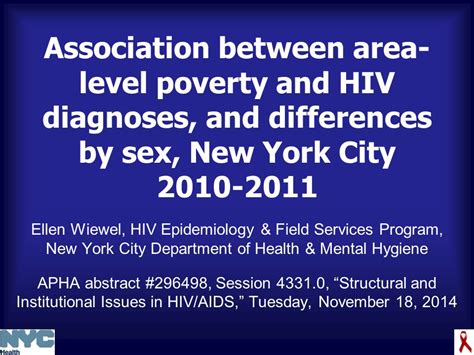 Association between area-level poverty and HIV diagnoses, and differences by sex, New York City 2010-2011

Ellen Wiewel, HIV Epidemiology & Field Services Program, New York City Department of Health & Mental Hygiene

APHA abstract #296498, Session 4331.0, “Structural and Institutional Issues in HIV/AIDS,” Tuesday, November 18, 2014

NYC
Health